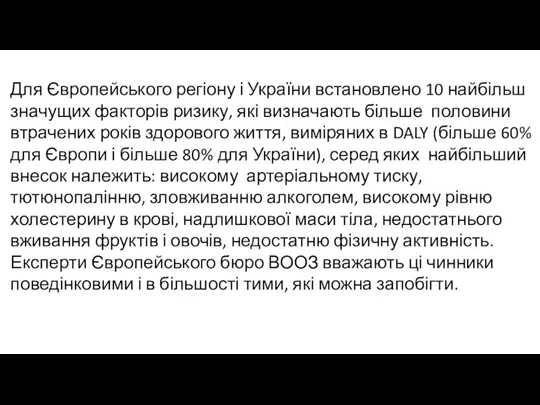 Для Європейського регіону і України встановлено 10 найбільш значущих факторів ризику, які визначають більше половини втрачених років здорового життя, виміряних в DALY (більше 60% для Європи і більше 80% для України), серед яких найбільший внесок належить: високому артеріальному тиску, тютюнопалінню, зловживанню алкоголем, високому рівню холестерину в крові, надлишкової маси тіла, недостатнього вживання фруктів і овочів, недостатню фізичну активність. Експерти Європейського бюро ВООЗ вважають ці чинники поведінковими і в більшості тими, які можна запобігти.